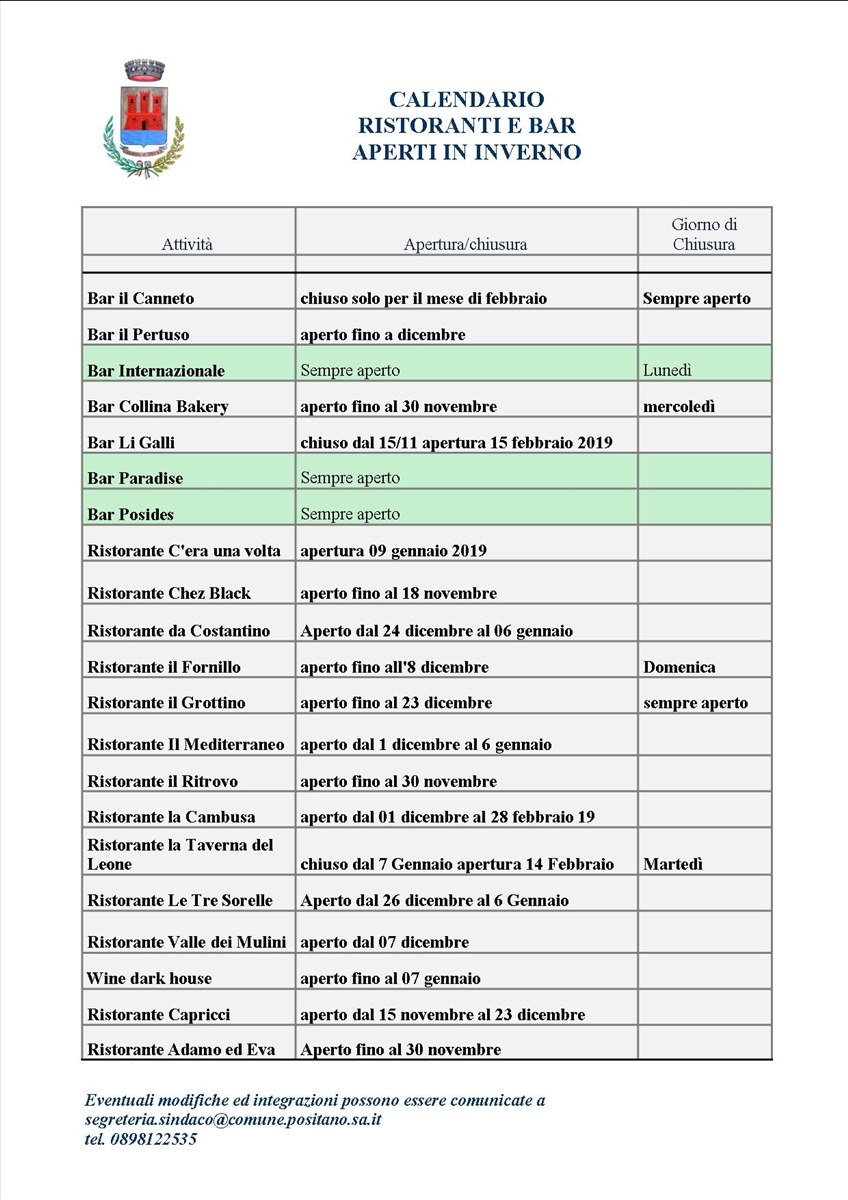 CALENDARIO
RISTORANTI E BAR
APERTI IN INVERNO

| Attività | Apertura/chiusura | Giorno di Chiusura |
|---|---|---|
| | | |
| Bar il Canneto | chiuso solo per il mese di febbraio | Sempre aperto |
| Bar il Pertuso | aperto fino a dicembre | |
| Bar Internazionale | Sempre aperto | Lunedì |
| Bar Collina Bakery | aperto fino al 30 novembre | mercoledì |
| Bar Li Galli | chiuso dal 15/11 apertura 15 febbraio 2019 | |
| Bar Paradise | Sempre aperto | |
| Bar Posides | Sempre aperto | |
| Ristorante C'era una volta | apertura 09 gennaio 2019 | |
| Ristorante Chez Black | aperto fino al 18 novembre | |
| Ristorante da Costantino | Aperto dal 24 dicembre al 06 gennaio | |
| Ristorante il Fornillo | aperto fino all'8 dicembre | Domenica |
| Ristorante il Grottino | aperto fino al 23 dicembre | sempre aperto |
| Ristorante Il Mediterraneo | aperto dal 1 dicembre al 6 gennaio | |
| Ristorante il Ritrovo | aperto fino al 30 novembre | |
| Ristorante la Cambusa | aperto dal 01 dicembre al 28 febbraio 19 | |
| Ristorante la Taverna del Leone | chiuso dal 7 Gennaio apertura 14 Febbraio | Martedì |
| Ristorante Le Tre Sorelle | Aperto dal 26 dicembre al 6 Gennaio | |
| Ristorante Valle dei Mulini | aperto dal 07 dicembre | |
| Wine dark house | aperto fino al 07 gennaio | |
| Ristorante Capricci | aperto dal 15 novembre al 23 dicembre | |
| Ristorante Adamo ed Eva | Aperto fino al 30 novembre | |

Eventuali modifiche ed integrazioni possono essere comunicate a segreteria.sindaco@comune.positano.sa.it
tel. 0898122535